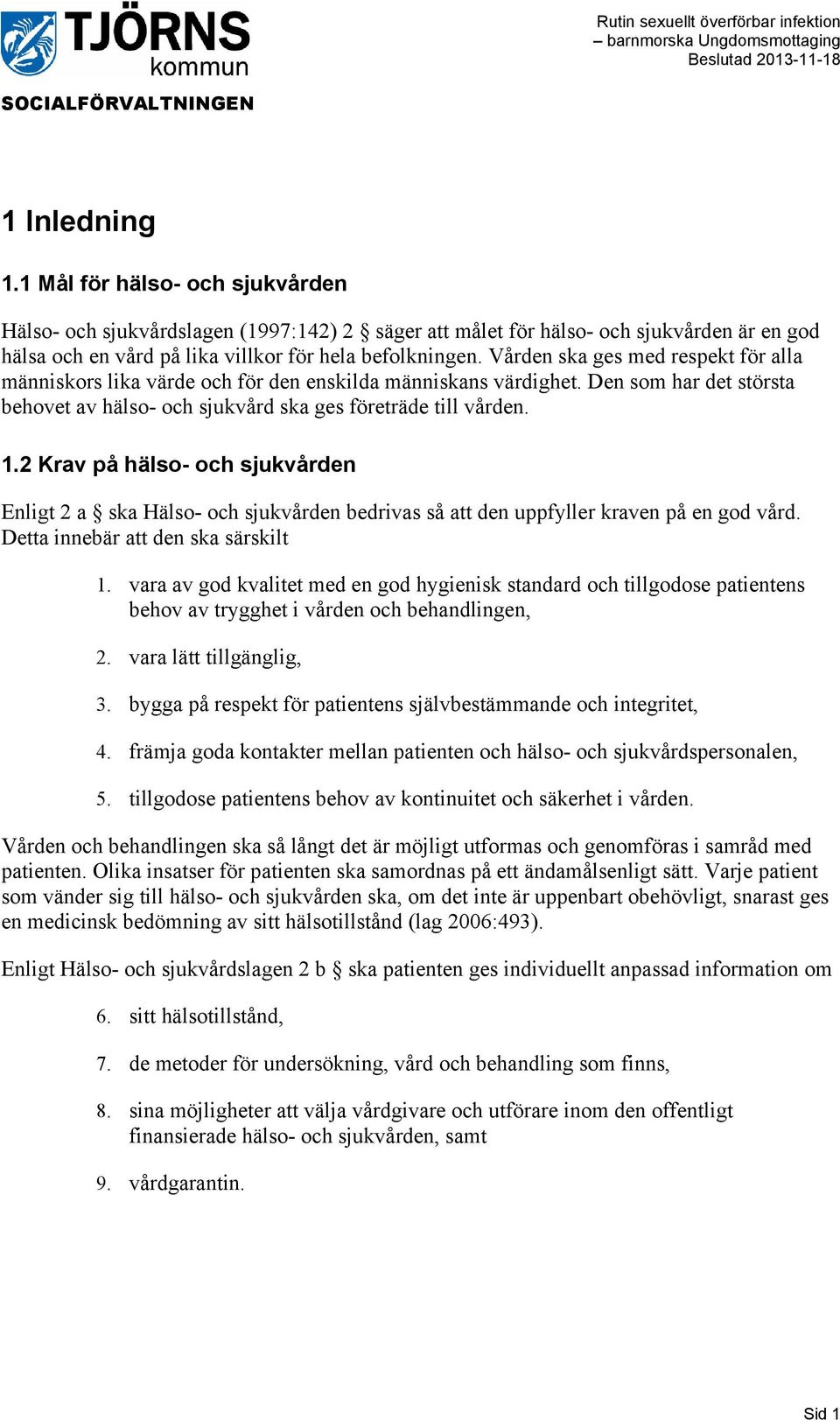 TJÖRNS kommun

SOCIALFÖRVALTNINGEN

Rutin sexuellt överförbar infektion – barnmorska Ungdomsmottaging Beslutad 2013-11-18

1 Inledning

1.1 Mål för hälso- och sjukvården

Hälso- och sjukvårdslagen (1997:142) 2 § säger att målet för hälso- och sjukvården är en god hälsa och en vård på lika villkor för hela befolkningen. Vården ska ges med respekt för alla människors lika värde och för den enskilda människans värdighet. Den som har det största behovet av hälso- och sjukvård ska ges företräde till vården.

1.2 Krav på hälso- och sjukvården

Enligt 2 a § ska Hälso- och sjukvården bedrivas så att den uppfyller kraven på en god vård. Detta innebär att den ska särskilt

1. vara av god kvalitet med en god hygienisk standard och tillgodose patientens behov av trygghet i vården och behandlingen,

2. vara lätt tillgänglig,

3. bygga på respekt för patientens självbestämmande och integritet,

4. främja goda kontakter mellan patienten och hälso- och sjukvårdspersonalen,

5. tillgodose patientens behov av kontinuitet och säkerhet i vården.

Vården och behandlingen ska så långt det är möjligt utformas och genomföras i samråd med patienten. Olika insatser för patienten ska samordnas på ett ändamålsenligt sätt. Varje patient som vänder sig till hälso- och sjukvården ska, om det inte är uppenbart obehövligt, snarast ges en medicinsk bedömning av sitt hälsotillstånd (lag 2006:493).

Enligt Hälso- och sjukvårdslagen 2 b § ska patienten ges individuellt anpassad information om

6. sitt hälsotillstånd,

7. de metoder för undersökning, vård och behandling som finns,

8. sina möjligheter att välja vårdgivare och utförare inom den offentligt finansierade hälso- och sjukvården, samt

9. vårdgarantin.

Sid 1